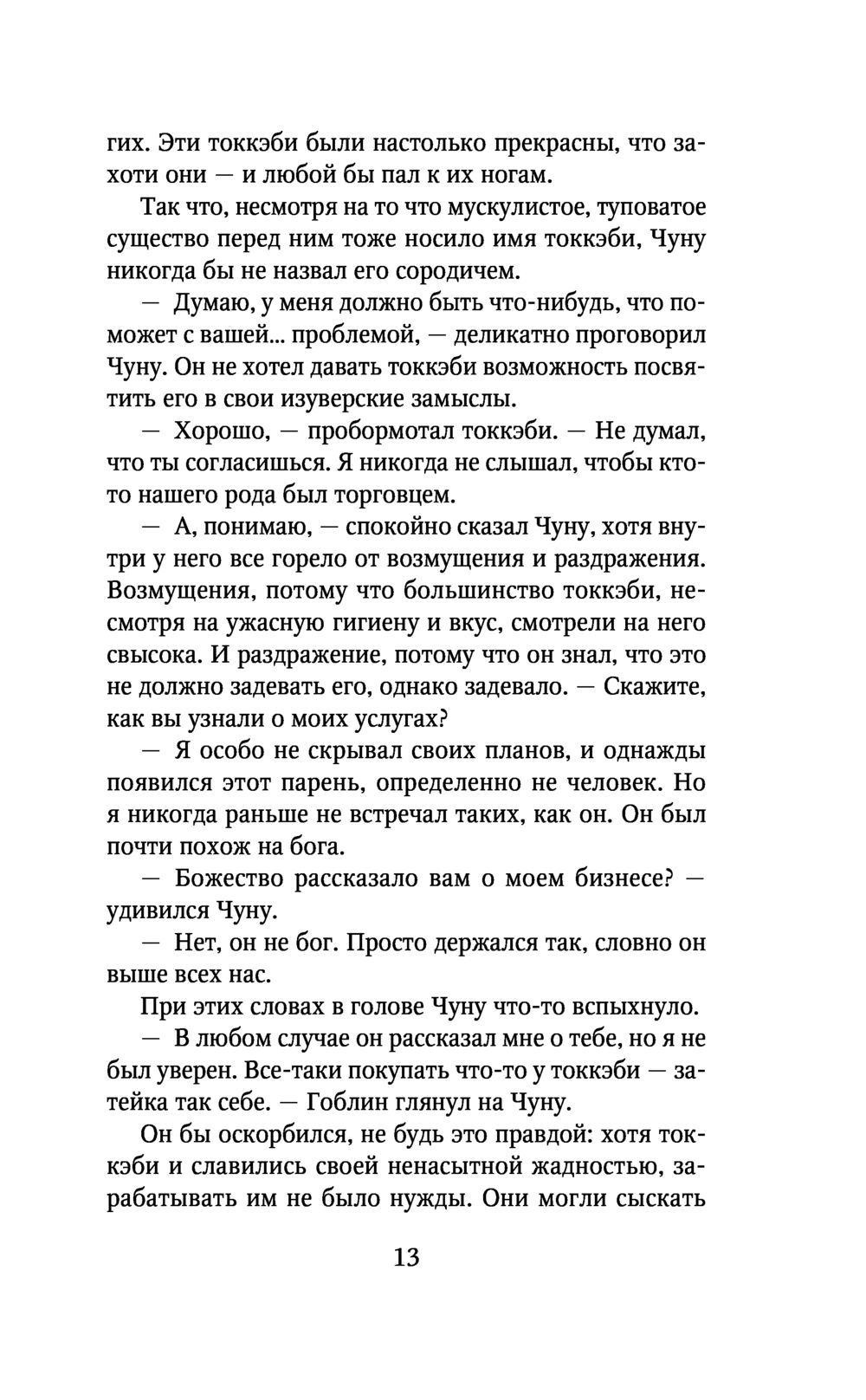 гих. Эти токкэби были настолько прекрасны, что захоти они — и любой бы пал к их ногам.

Так что, несмотря на то что мускулистое, туповатое существо перед ним тоже носило имя токкэби, Чуну никогда бы не назвал его сородичем.

— Думаю, у меня должно быть что-нибудь, что поможет с вашей... проблемой, — деликатно проговорил Чуну. Он не хотел давать токкэби возможность посвятить его в свои изуверские замыслы.

— Хорошо, — пробормотал токкэби. — Не думал, что ты согласишься. Я никогда не слышал, чтобы кто-то нашего рода был торговцем.

— А, понимаю, — спокойно сказал Чуну, хотя внутри у него все горело от возмущения и раздражения. Возмущения, потому что большинство токкэби, несмотря на ужасную гигиену и вкус, смотрели на него свысока. И раздражение, потому что он знал, что это не должно задевать его, однако задевало. — Скажите, как вы узнали о моих услугах?

— Я особо не скрывал своих планов, и однажды появился этот парень, определенно не человек. Но я никогда раньше не встречал таких, как он. Он был почти похож на бога.

— Божество рассказало вам о моем бизнесе? — удивился Чуну.

— Нет, он не бог. Просто держался так, словно он выше всех нас.

При этих словах в голове Чуну что-то вспыхнуло.

— В любом случае он рассказал мне о тебе, но я не был уверен. Все-таки покупать что-то у токкэби — затейка так себе. — Гоблин глянул на Чуну.

Он бы оскорбился, не будь это правдой: хотя токкэби и славились своей ненасытной жадностью, зарабатывать им не было нужды. Они могли сыскать

13